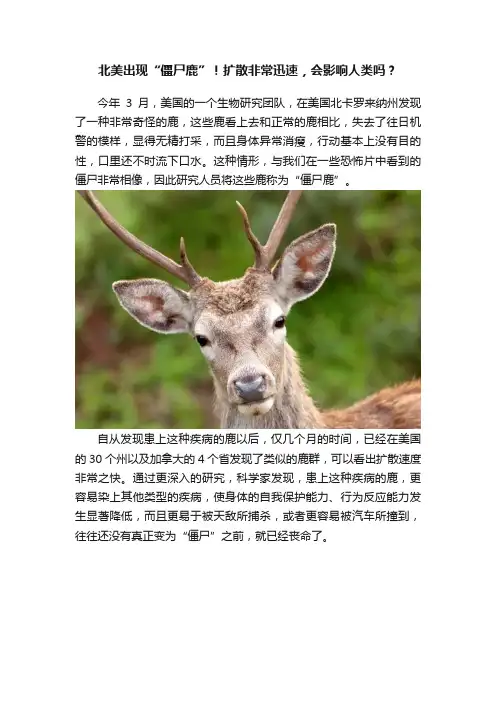 北美出现“僵尸鹿”！扩散非常迅速，会影响人类吗？

今年3月，美国的一个生物研究团队，在美国北卡罗来纳州发现了一种非常奇怪的鹿，这些鹿看上去和正常的鹿相比，失去了往日机警的模样，显得无精打采，而且身体异常消瘦，行动基本上没有目的性，口里还不时流下口水。这种情形，与我们在一些恐怖片中看到的僵尸非常相像，因此研究人员将这些鹿称为“僵尸鹿”。

自从发现患上这种疾病的鹿以后，仅几个月的时间，已经在美国的30个州以及加拿大的4个省发现了类似的鹿群，可以看出扩散速度非常之快。通过更深入的研究，科学家发现，患上这种疾病的鹿，更容易染上其他类型的疾病，使身体的自我保护能力、行为反应能力发生显著降低，而且更易于被天敌所捕杀，或者更容易被汽车所撞到，往往还没有真正变为“僵尸”之前，就已经丧命了。